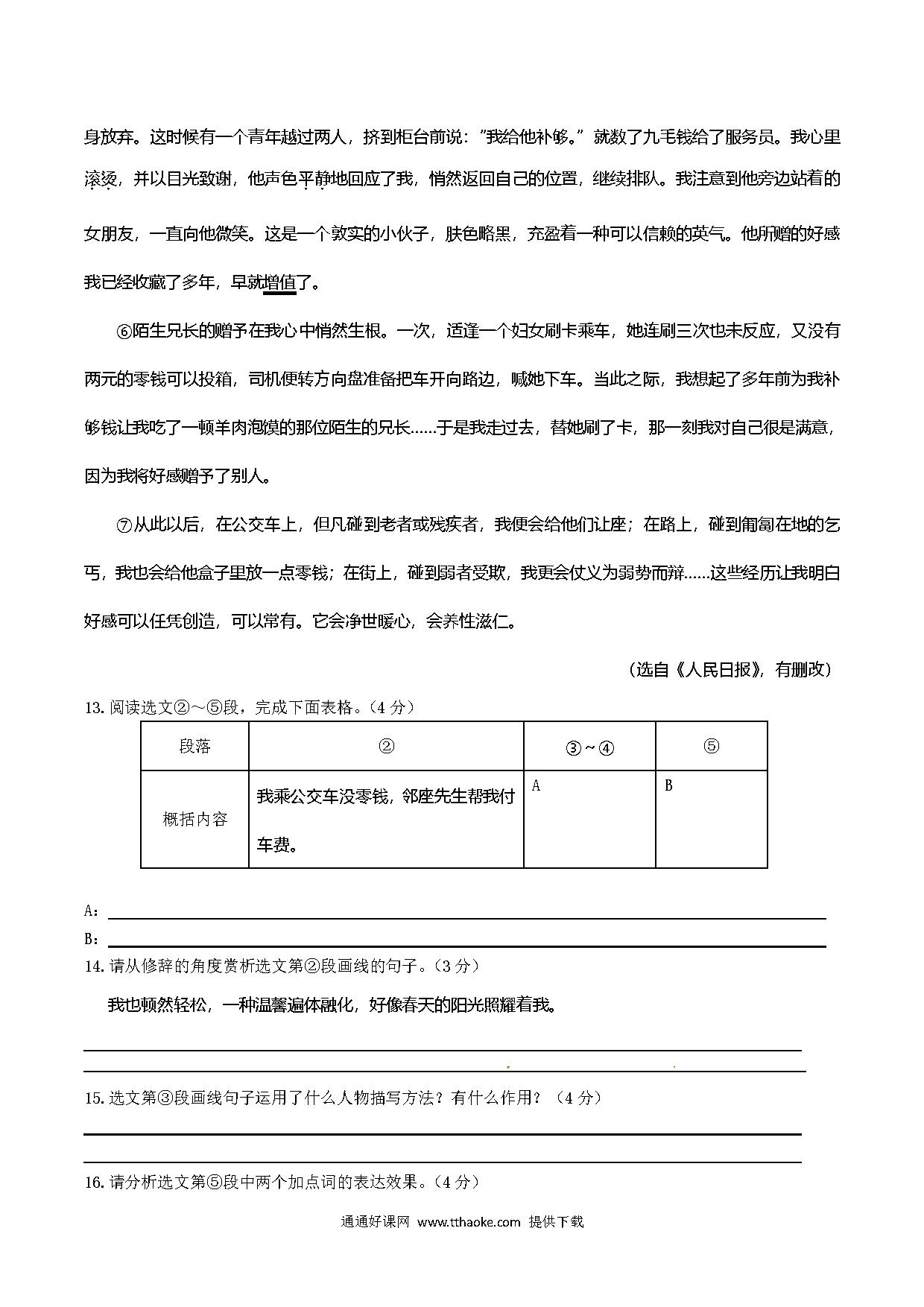 身放弃。这时候有一个青年越过两人，挤到柜台前说："我给他补够。"就数了九毛钱给了服务员。我心里滚烫，并以目光致谢，他声色平静地回应了我，悄然返回自己的位置，继续排队。我注意到他旁边站着的女朋友，一直向他微笑。这是一个敦实的小伙子，肤色略黑，充盈着一种可以信赖的英气。他所赠的好感我已经收藏了多年，早就增值了。

⑥陌生兄长的赠予在我心中悄然生根。一次，适逢一个妇女刷卡乘车，她连刷三次也未反应，又没有两元的零钱可以投箱，司机便转方向盘准备把车开向路边，喊她下车。当此之际，我想起了多年前为我补够钱让我吃了一顿羊肉泡馍的那位陌生的兄长……于是我走过去，替她刷了卡，那一刻我对自己很是满意，因为我将好感赠予了别人。

⑦从此以后，在公交车上，但凡碰到老者或残疾者，我便会给他们让座；在路上，碰到匍匐在地的乞丐，我也会给他盒子里放一点零钱；在街上，碰到弱者受欺，我更会仗义为弱势而辩……这些经历让我明白好感可以任凭创造，可以常有。它会净世暖心，会养性滋仁。

（选自《人民日报》，有删改）

13. 阅读选文②～⑤段，完成下面表格。（4 分）

| 段落 | ② | ③～④ | ⑤ |
|---|---|---|---|
| 概括内容 | 我乘公交车没零钱，邻座先生帮我付车费。 | A | B |

A：

B：

14. 请从修辞的角度赏析选文第②段画线的句子。（3 分）

我也顿然轻松，一种温馨遍体融化，好像春天的阳光照耀着我。

15. 选文第③段画线句子运用了什么人物描写方法？有什么作用？（4 分）

16. 请分析选文第⑤段中两个加点词的表达效果。（4 分）

通通好课网 www.tthaoke.com 提供下载